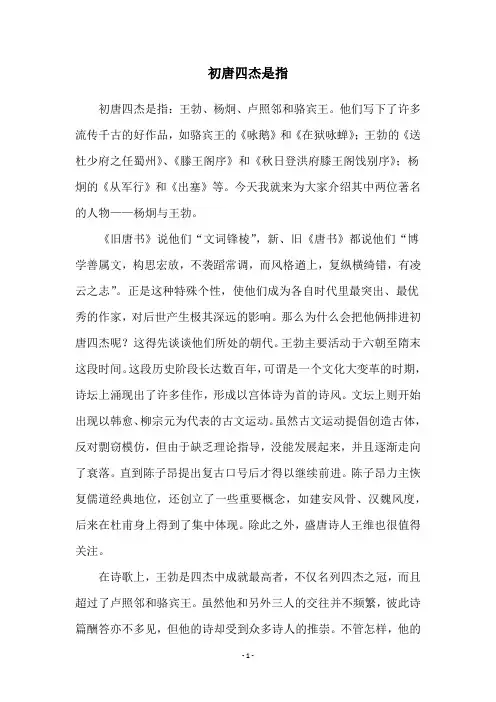 初唐四杰是指

初唐四杰是指：王勃、杨炯、卢照邻和骆宾王。他们写下了许多流传千古的好作品，如骆宾王的《咏鹅》和《在狱咏蝉》；王勃的《送杜少府之任蜀州》、《滕王阁序》和《秋日登洪府滕王阁饯别序》；杨炯的《从军行》和《出塞》等。今天我就来为大家介绍其中两位著名的人物——杨炯与王勃。

《旧唐书》说他们“文词锋棱”，新、旧《唐书》都说他们“博学善属文，构思宏放，不袭蹈常调，而风格遒上，复纵横绮错，有凌云之志”。正是这种特殊个性，使他们成为各自时代里最突出、最优秀的作家，对后世产生极其深远的影响。那么为什么会把他俩排进初唐四杰呢？这得先谈谈他们所处的朝代。王勃主要活动于六朝至隋末这段时间。这段历史阶段长达数百年，可谓是一个文化大变革的时期，诗坛上涌现出了许多佳作，形成以宫体诗为首的诗风。文坛上则开始出现以韩愈、柳宗元为代表的古文运动。虽然古文运动提倡创造古体，反对剽窃模仿，但由于缺乏理论指导，没能发展起来，并且逐渐走向了衰落。直到陈子昂提出复古口号后才得以继续前进。陈子昂力主恢复儒道经典地位，还创立了一些重要概念，如建安风骨、汉魏风度，后来在杜甫身上得到了集中体现。除此之外，盛唐诗人王维也很值得关注。

在诗歌上，王勃是四杰中成就最高者，不仅名列四杰之冠，而且超过了卢照邻和骆宾王。虽然他和另外三人的交往并不频繁，彼此诗篇酬答亦不多见，但他的诗却受到众多诗人的推崇。不管怎样，他的

- 1 -